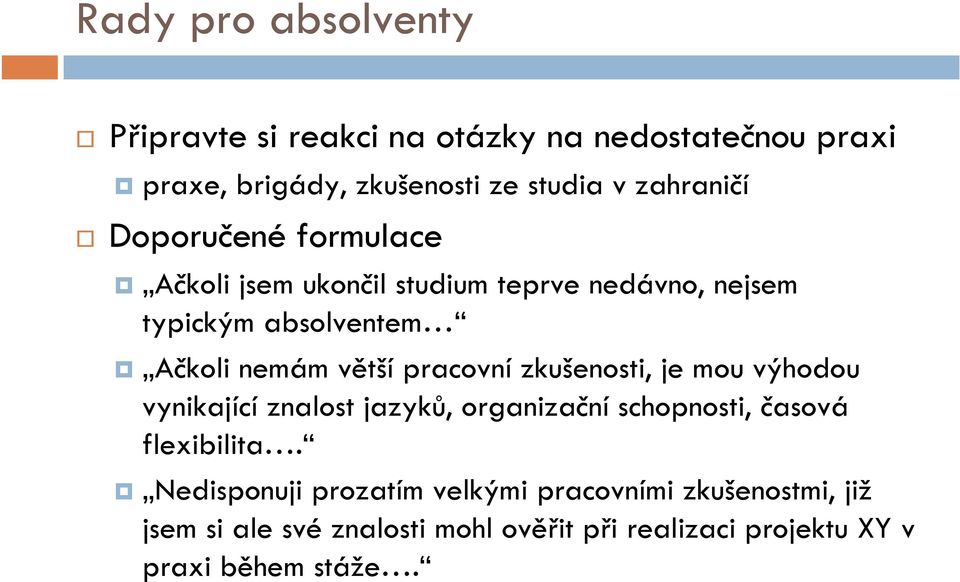 Rady pro absolventy

Připravte si reakci na otázky na nedostatečnou praxi

praxe, brigády, zkušenosti ze studia v zahraničí

Doporučené formulace

„Ačkoli jsem ukončil studium teprve nedávno, nejsem typickým absolventem…“

„Ačkoli nemám větší pracovní zkušenosti, je mou výhodou vynikající znalost jazyků, organizační schopnosti, časová flexibilita….“

„Nedisponuji prozatím velkými pracovními zkušenostmi, již jsem si ale své znalosti mohl ověřit při realizaci projektu XY v praxi během stáže….“